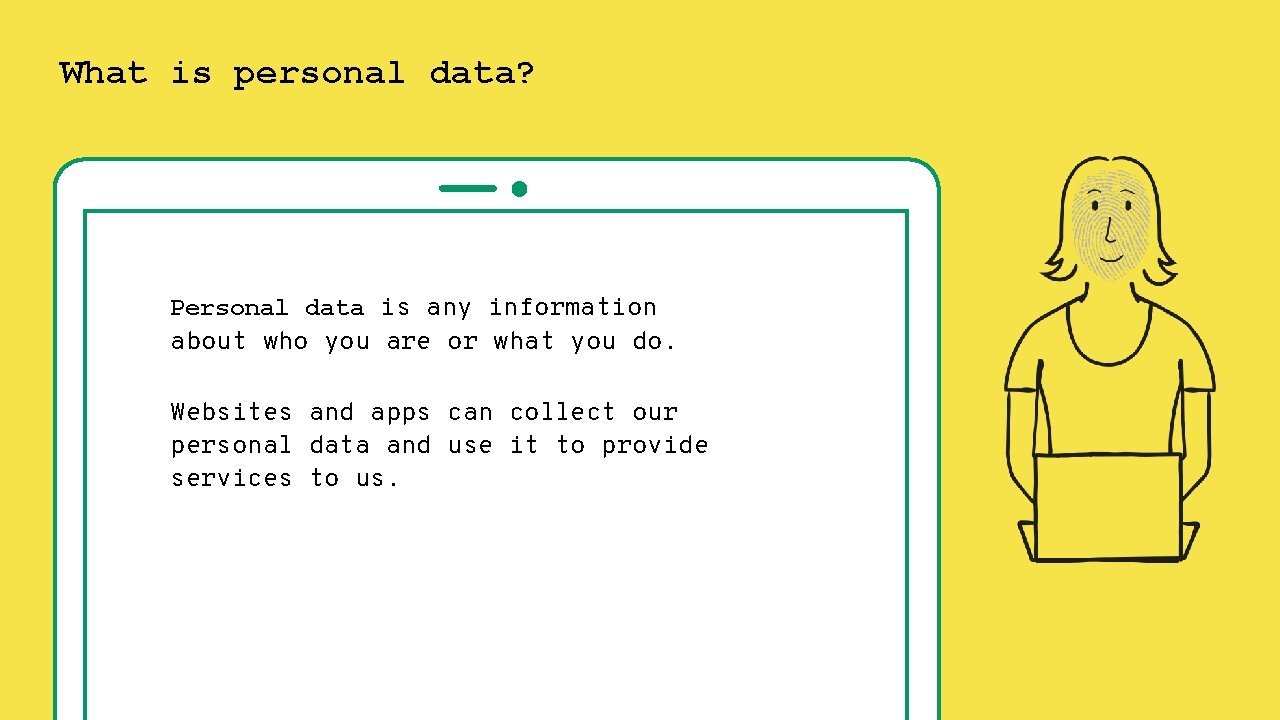 What is personal data?

Personal data is any information about who you are or what you do.

Websites and apps can collect our personal data and use it to provide services to us.